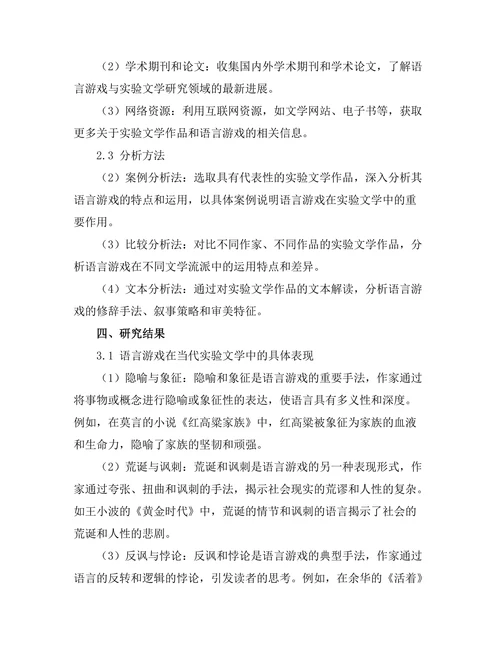 （2）学术期刊和论文：收集国内外学术期刊和学术论文，了解语言游戏与实验文学研究领域的最新进展。

（3）网络资源：利用互联网资源，如文学网站、电子书等，获取更多关于实验文学作品和语言游戏的相关信息。

2.3 分析方法

（2）案例分析法：选取具有代表性的实验文学作品，深入分析其语言游戏的特点和运用，以具体案例说明语言游戏在实验文学中的重要作用。

（3）比较分析法：对比不同作家、不同作品的实验文学作品，分析语言游戏在不同文学流派中的运用特点和差异。

（4）文本分析法：通过对实验文学作品的文本解读，分析语言游戏的修辞手法、叙事策略和审美特征。

四、研究结果

3.1 语言游戏在当代实验文学中的具体表现

（1）隐喻与象征：隐喻和象征是语言游戏的重要手法，作家通过将事物或概念进行隐喻或象征性的表达，使语言具有多义性和深度。例如，在莫言的小说《红高粱家族》中，红高粱被象征为家族的血液和生命力，隐喻了家族的坚韧和顽强。

（2）荒诞与讽刺：荒诞和讽刺是语言游戏的另一种表现形式，作家通过夸张、扭曲和讽刺的手法，揭示社会现实的荒谬和人性的复杂。如王小波的《黄金时代》中，荒诞的情节和讽刺的语言揭示了社会的荒诞和人性的悲剧。

（3）反讽与悖论：反讽和悖论是语言游戏的典型手法，作家通过语言的反转和逻辑的悖论，引发读者的思考。例如，在余华的《活着》